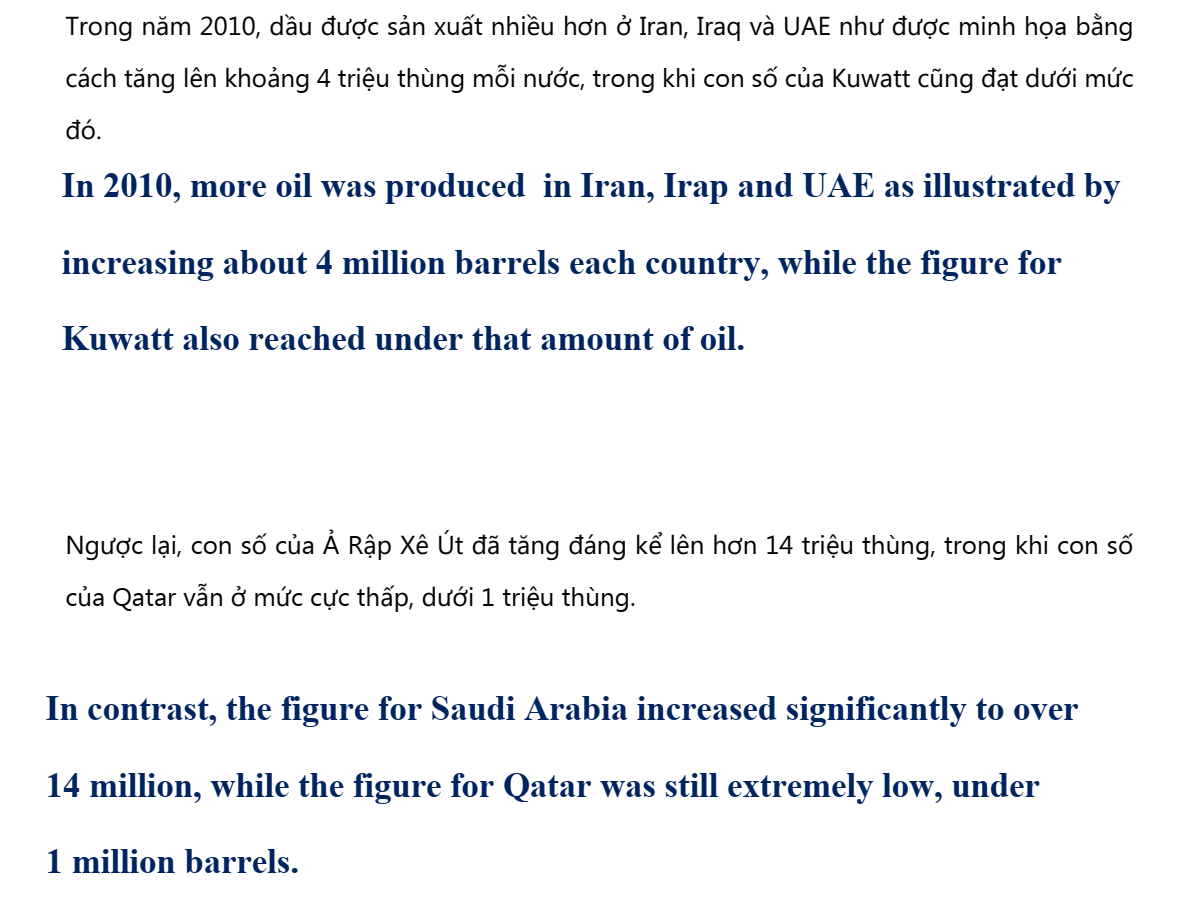 Trong năm 2010, dầu được sản xuất nhiều hơn ở Iran, Iraq và UAE như được minh họa bằng cách tăng lên khoảng 4 triệu thùng mỗi nước, trong khi con số của Kuwatt cũng đạt dưới mức đó.

In 2010, more oil was produced  in Iran, Irap and UAE as illustrated by increasing about 4 million barrels each country, while the figure for Kuwatt also reached under that amount of oil.

Ngược lại, con số của Ả Rập Xê Út đã tăng đáng kể lên hơn 14 triệu thùng, trong khi con số của Qatar vẫn ở mức cực thấp, dưới 1 triệu thùng.

In contrast, the figure for Saudi Arabia increased significantly to over 14 million, while the figure for Qatar was still extremely low, under 1 million barrels.